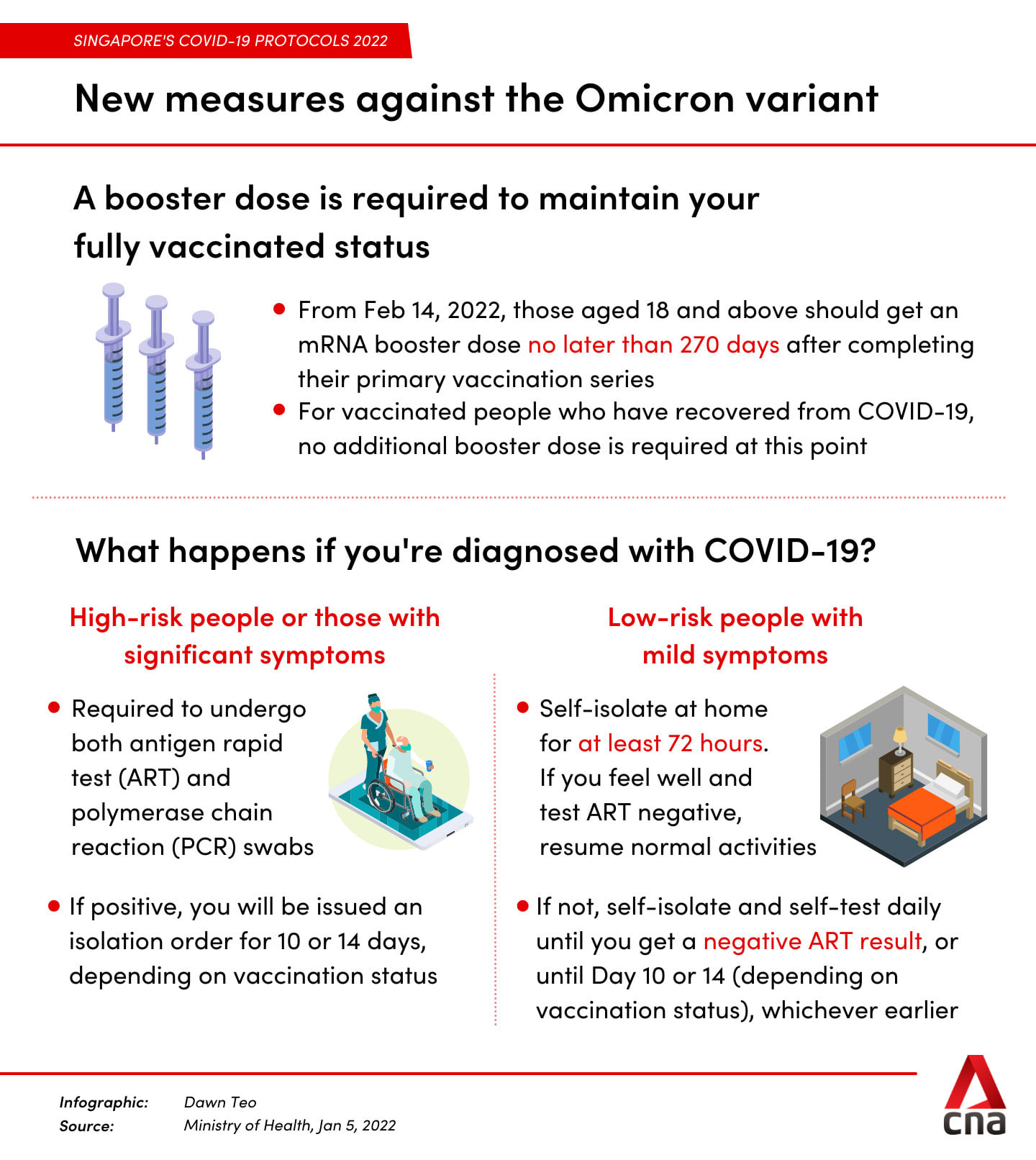 SINGAPORE'S COVID-19 PROTOCOLS 2022

New measures against the Omicron variant

A booster dose is required to maintain your fully vaccinated status

• From Feb 14, 2022, those aged 18 and above should get an mRNA booster dose no later than 270 days after completing their primary vaccination series
• For vaccinated people who have recovered from COVID-19, no additional booster dose is required at this point

What happens if you're diagnosed with COVID-19?

High-risk people or those with significant symptoms

• Required to undergo both antigen rapid test (ART) and polymerase chain reaction (PCR) swabs

• If positive, you will be issued an isolation order for 10 or 14 days, depending on vaccination status

Low-risk people with mild symptoms

• Self-isolate at home for at least 72 hours. If you feel well and test ART negative, resume normal activities

• If not, self-isolate and self-test daily until you get a negative ART result, or until Day 10 or 14 (depending on vaccination status), whichever earlier

Infographic: Dawn Teo
Source: Ministry of Health, Jan 5, 2022

cna